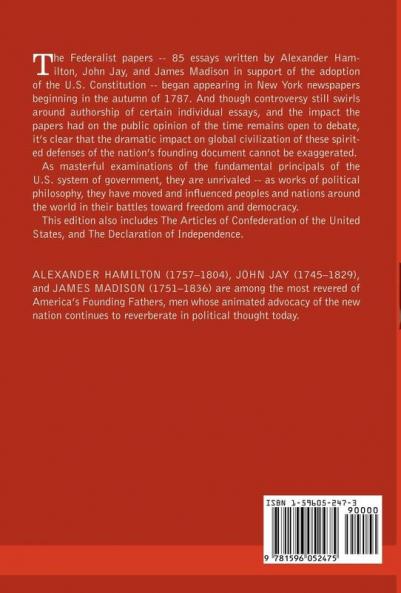 The Federalist papers -- 85 essays written by Alexander Hamilton, John Jay, and James Madison in support of the adoption of the U.S. Constitution -- began appearing in New York newspapers beginning in the autumn of 1787. And though controversy still swirls around authorship of certain individual essays, and the impact the papers had on the public opinion of the time remains open to debate, it's clear that the dramatic impact on global civilization of these spirited defenses of the nation's founding document cannot be exaggerated.

As masterful examinations of the fundamental principals of the U.S. system of government, they are unrivaled -- as works of political philosophy, they have moved and influenced peoples and nations around the world in their battles toward freedom and democracy.

This edition also includes The Articles of Confederation of the United States, and The Declaration of Independence.

ALEXANDER HAMILTON (1757–1804), JOHN JAY (1745–1829), and JAMES MADISON (1751–1836) are among the most revered of America's Founding Fathers, men whose animated advocacy of the new nation continues to reverberate in political thought today.

ISBN 1-59605-247-3

90000

9 781596 052475